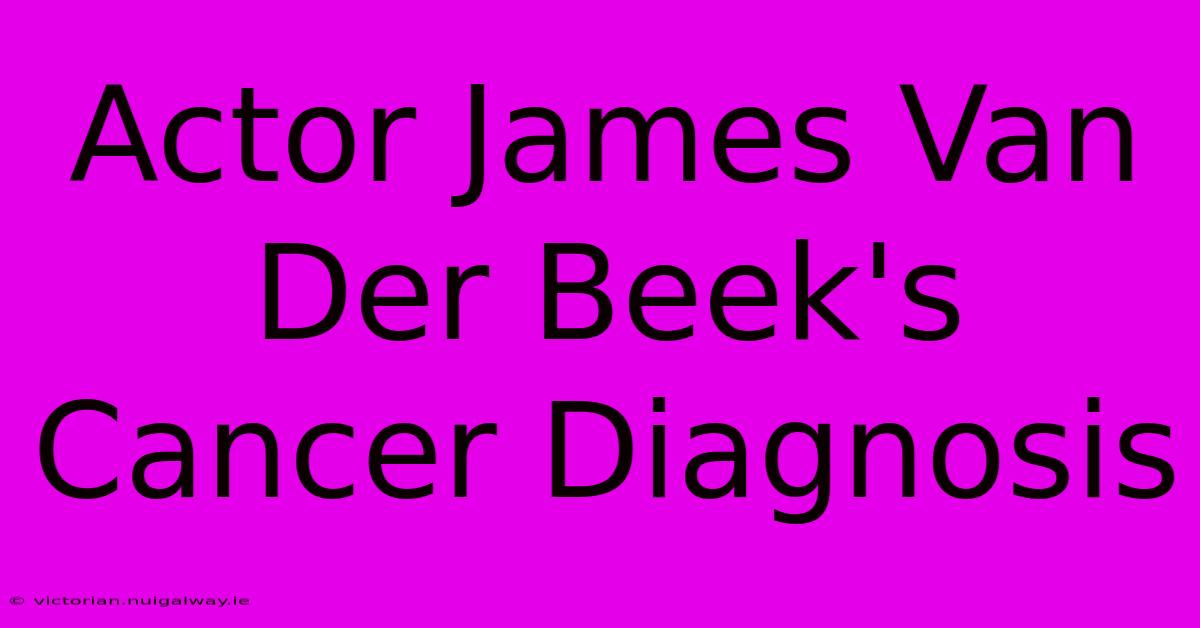 Actor James Van Der Beek's Cancer Diagnosis

© victorian.nuigalway.ie